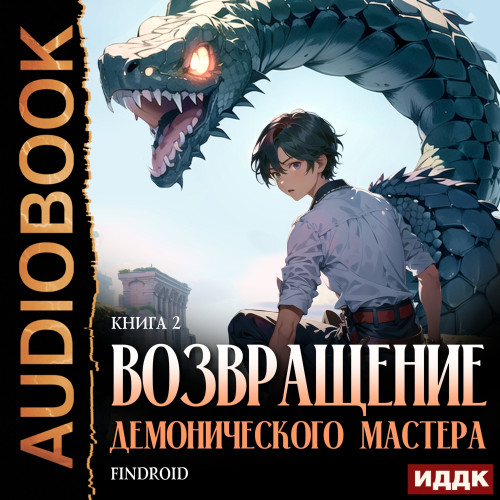 AUDIOBOOK

КНИГА 2

ВОЗВРАЩЕНИЕ ДЕМОНИЧЕСКОГО МАСТЕРА

FINDROID

ИДДК